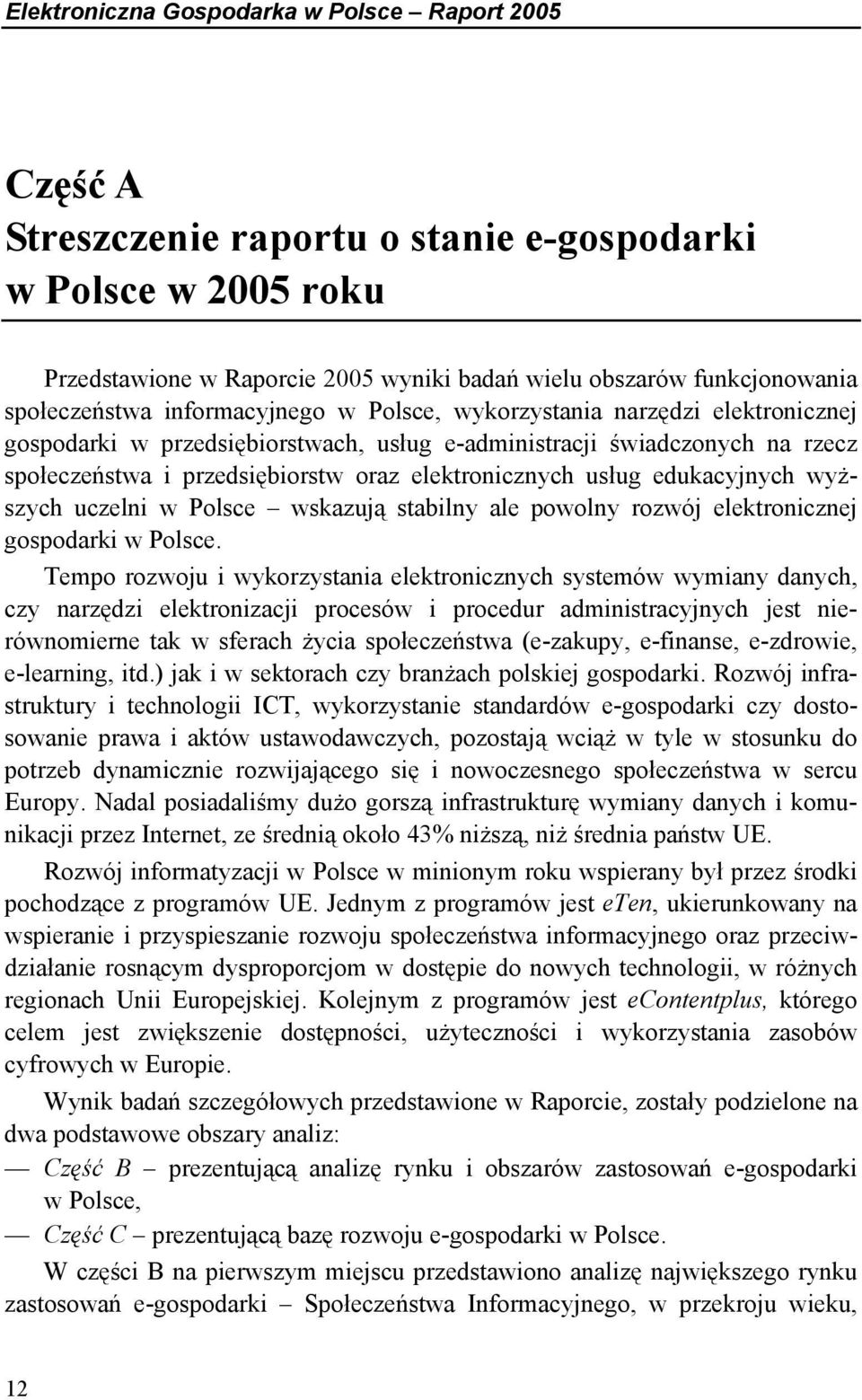 Elektroniczna Gospodarka w Polsce – Raport 2005

Część A
Streszczenie raportu o stanie e-gospodarki w Polsce w 2005 roku

Przedstawione w Raporcie 2005 wyniki badań wielu obszarów funkcjonowania społeczeństwa informacyjnego w Polsce, wykorzystania narzędzi elektronicznej gospodarki w przedsiębiorstwach, usług e-administracji świadczonych na rzecz społeczeństwa i przedsiębiorstw oraz elektronicznych usług edukacyjnych wyższych uczelni w Polsce – wskazują stabilny ale powolny rozwój elektronicznej gospodarki w Polsce.

Tempo rozwoju i wykorzystania elektronicznych systemów wymiany danych, czy narzędzi elektronizacji procesów i procedur administracyjnych jest nierównomierne tak w sferach życia społeczeństwa (e-zakupy, e-finanse, e-zdrowie, e-learning, itd.) jak i w sektorach czy branżach polskiej gospodarki. Rozwój infrastruktury i technologii ICT, wykorzystanie standardów e-gospodarki czy dostosowanie prawa i aktów ustawodawczych, pozostają wciąż w tyle w stosunku do potrzeb dynamicznie rozwijającego się i nowoczesnego społeczeństwa w sercu Europy. Nadal posiadaliśmy dużo gorszą infrastrukturę wymiany danych i komunikacji przez Internet, ze średnią około 43% niższą, niż średnia państw UE.

Rozwój informatyzacji w Polsce w minionym roku wspierany był przez środki pochodzące z programów UE. Jednym z programów jest eTen, ukierunkowany na wspieranie i przyspieszanie rozwoju społeczeństwa informacyjnego oraz przeciwdziałanie rosnącym dysproporcjom w dostępie do nowych technologii, w różnych regionach Unii Europejskiej. Kolejnym z programów jest eContentplus, którego celem jest zwiększenie dostępności, użyteczności i wykorzystania zasobów cyfrowych w Europie.

Wynik badań szczegółowych przedstawione w Raporcie, zostały podzielone na dwa podstawowe obszary analiz:
— Część B – prezentującą analizę rynku i obszarów zastosowań e-gospodarki w Polsce,
— Część C – prezentującą bazę rozwoju e-gospodarki w Polsce.

W części B na pierwszym miejscu przedstawiono analizę największego rynku zastosowań e-gospodarki – Społeczeństwa Informacyjnego, w przekroju wieku,

12